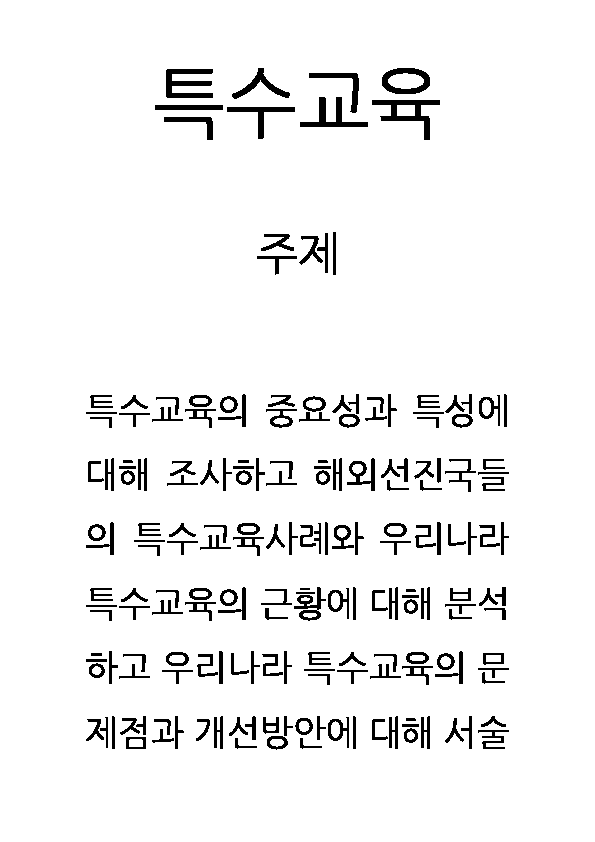 특수교육

주제

특수교육의 중요성과 특성에 대해 조사하고 해외선진국들의 특수교육사례와 우리나라 특수교육의 근황에 대해 분석하고 우리나라 특수교육의 문제점과 개선방안에 대해 서술